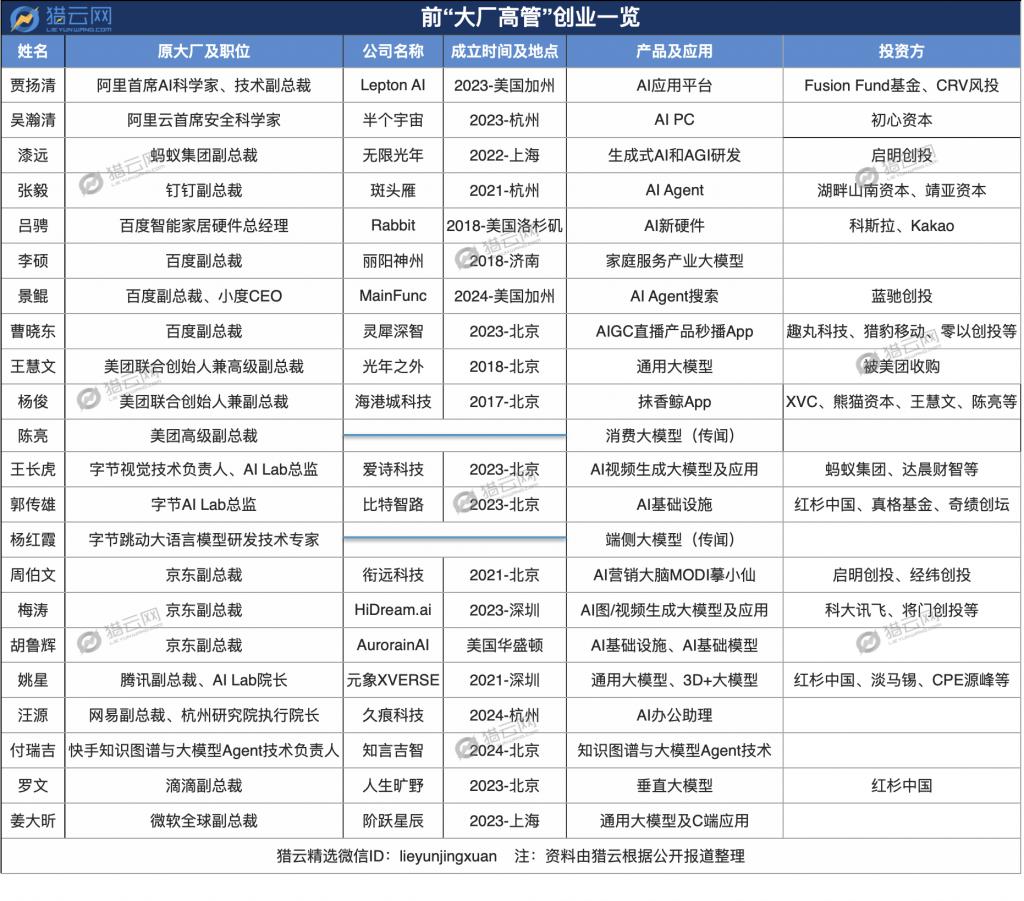 猎云网 LIEYUNWANG.COM

前“大厂高管”创业一览

| 姓名 | 原大厂及职位 | 公司名称 | 成立时间及地点 | 产品及应用 | 投资方 |
|---|---|---|---|---|---|
| 贾扬清 | 阿里首席AI科学家、技术副总裁 | Lepton AI | 2023-美国加州 | AI应用平台 | Fusion Fund基金、CRV风投 |
| 吴瀚清 | 阿里云首席安全科学家 | 半个宇宙 | 2023-杭州 | AI PC | 初心资本 |
| 漆远 | 蚂蚁集团副总裁 | 无限光年 | 2022-上海 | 生成式AI和AGI研发 | 启明创投 |
| 张毅 | 钉钉副总裁 | 斑头雁 | 2021-杭州 | AI Agent | 湖畔山南资本、靖亚资本 |
| 吕骋 | 百度智能家居硬件总经理 | Rabbit | 2018-美国洛杉矶 | AI新硬件 | 科斯拉、Kakao |
| 李硕 | 百度副总裁 | 丽阳神州 | 2018-济南 | 家庭服务产业大模型 | |
| 景鲲 | 百度副总裁、小度CEO | MainFunc | 2024-美国加州 | AI Agent搜索 | 蓝驰创投 |
| 曹晓东 | 百度副总裁 | 灵犀深智 | 2023-北京 | AIGC直播产品秒播App | 趣丸科技、猎豹移动、零以创投等 |
| 王慧文 | 美团联合创始人兼高级副总裁 | 光年之外 | 2018-北京 | 通用大模型 | 被美团收购 |
| 杨俊 | 美团联合创始人兼副总裁 | 海港城科技 | 2017-北京 | 抹香鲸App | XVC、熊猫资本、王慧文、陈亮等 |
| 陈亮 | 美团高级副总裁 | | | 消费大模型（传闻） | |
| 王长虎 | 字节视觉技术负责人、AI Lab总监 | 爱诗科技 | 2023-北京 | AI视频生成大模型及应用 | 蚂蚁集团、达晨财智等 |
| 郭传雄 | 字节AI Lab总监 | 比特智路 | 2023-北京 | AI基础设施 | 红杉中国、真格基金、奇绩创坛 |
| 杨红霞 | 字节跳动大语言模型研发技术专家 | | | 端侧大模型（传闻） | |
| 周伯文 | 京东副总裁 | 衔远科技 | 2021-北京 | AI营销大脑MODI摹小仙 | 启明创投、经纬创投 |
| 梅涛 | 京东副总裁 | HiDream.ai | 2023-深圳 | AI图/视频生成大模型及应用 | 科大讯飞、将门创投等 |
| 胡鲁辉 | 京东副总裁 | AurorainAI | 美国华盛顿 | AI基础设施、AI基础模型 | |
| 姚星 | 腾讯副总裁、AI Lab院长 | 元象XVERSE | 2021-深圳 | 通用大模型、3D+大模型 | 红杉中国、淡马锡、CPE源峰等 |
| 汪源 | 网易副总裁、杭州研究院执行院长 | 久痕科技 | 2024-杭州 | AI办公助理 | |
| 付瑞吉 | 快手知识图谱与大模型Agent技术负责人 | 知言吉智 | 2024-北京 | 知识图谱与大模型Agent技术 | |
| 罗文 | 滴滴副总裁 | 人生旷野 | 2023-北京 | 垂直大模型 | 红杉中国 |
| 姜大昕 | 微软全球副总裁 | 阶跃星辰 | 2023-上海 | 通用大模型及C端应用 | |

猎云精选微信ID：lieyunjingxuan 注：资料由猎云根据公开报道整理